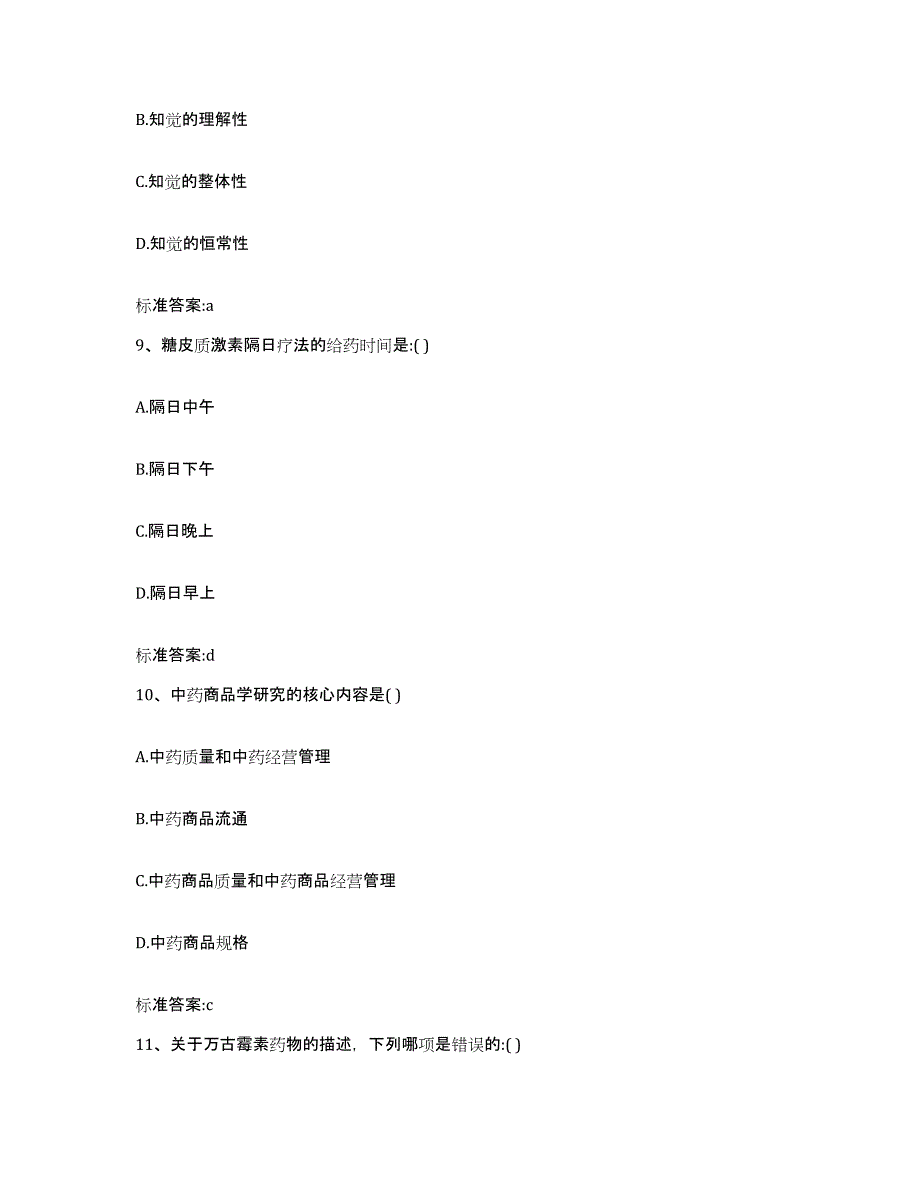 B.知觉的理解性

C.知觉的整体性

D.知觉的恒常性

标准答案:a

9、糖皮质激素隔日疗法的给药时间是:( )

A.隔日中午

B.隔日下午

C.隔日晚上

D.隔日早上

标准答案:d

10、中药商品学研究的核心内容是( )

A.中药质量和中药经营管理

B.中药商品流通

C.中药商品质量和中药商品经营管理

D.中药商品规格

标准答案:c

11、关于万古霉素药物的描述，下列哪项是错误的:( )